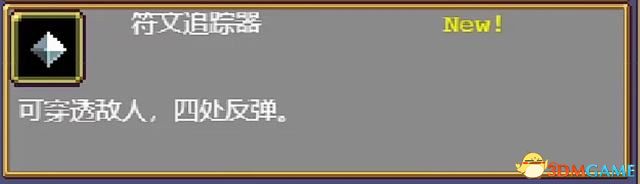 符文追踪器

New!

可穿透敌人，四处反弹。

3DMGAME